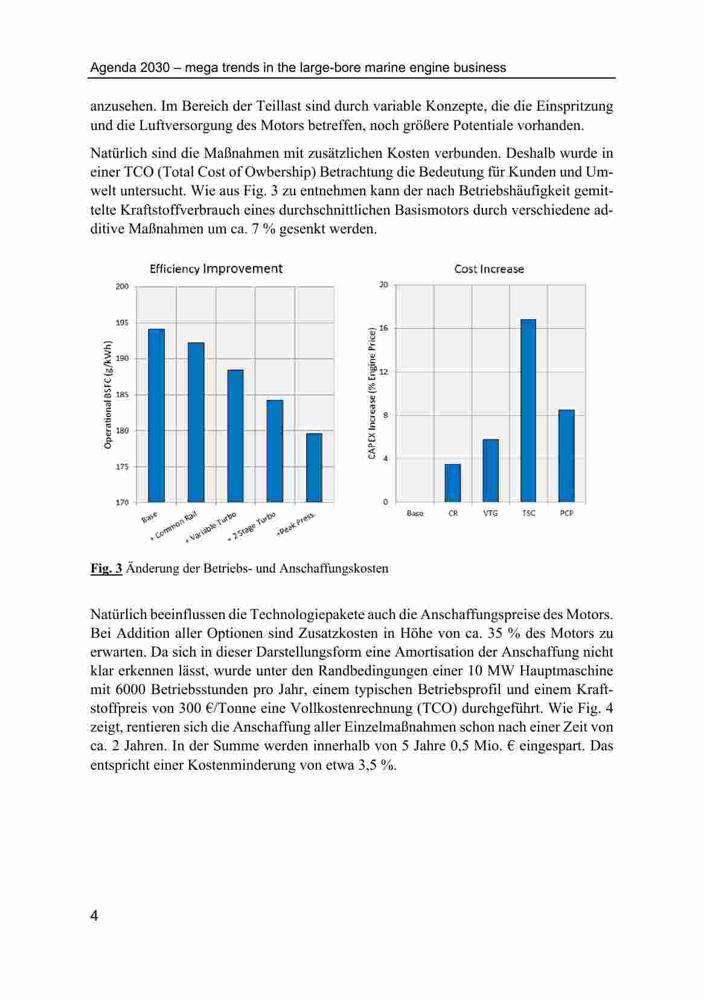 Agenda 2030 – mega trends in the large-bore marine engine business

anzusehen. Im Bereich der Teillast sind durch variable Konzepte, die die Einspritzung und die Luftversorgung des Motors betreffen, noch größere Potentiale vorhanden.

Natürlich sind die Maßnahmen mit zusätzlichen Kosten verbunden. Deshalb wurde in einer TCO (Total Cost of Owbership) Betrachtung die Bedeutung für Kunden und Umwelt untersucht. Wie aus Fig. 3 zu entnehmen kann der nach Betriebshäufigkeit gemittelte Kraftstoffverbrauch eines durchschnittlichen Basismotors durch verschiedene additive Maßnahmen um ca. 7 % gesenkt werden.

Efficiency Improvement

Operational BSFC (g/kWh)

200
195
190
185
180
175
170

Base
+ Common Rail
+ Variable Turbo
+ 2 Stage Turbo
+Peak Press.

Cost Increase

CAPEX Increase (% Engine Price)

20
16
12
8
4
0

Base
CR
VTG
TSC
PCP

Fig. 3 Änderung der Betriebs- und Anschaffungskosten

Natürlich beeinflussen die Technologiepakete auch die Anschaffungspreise des Motors. Bei Addition aller Optionen sind Zusatzkosten in Höhe von ca. 35 % des Motors zu erwarten. Da sich in dieser Darstellungsform eine Amortisation der Anschaffung nicht klar erkennen lässt, wurde unter den Randbedingungen einer 10 MW Hauptmaschine mit 6000 Betriebsstunden pro Jahr, einem typischen Betriebsprofil und einem Kraftstoffpreis von 300 €/Tonne eine Vollkostenrechnung (TCO) durchgeführt. Wie Fig. 4 zeigt, rentieren sich die Anschaffung aller Einzelmaßnahmen schon nach einer Zeit von ca. 2 Jahren. In der Summe werden innerhalb von 5 Jahre 0,5 Mio. € eingespart. Das entspricht einer Kostenminderung von etwa 3,5 %.

4